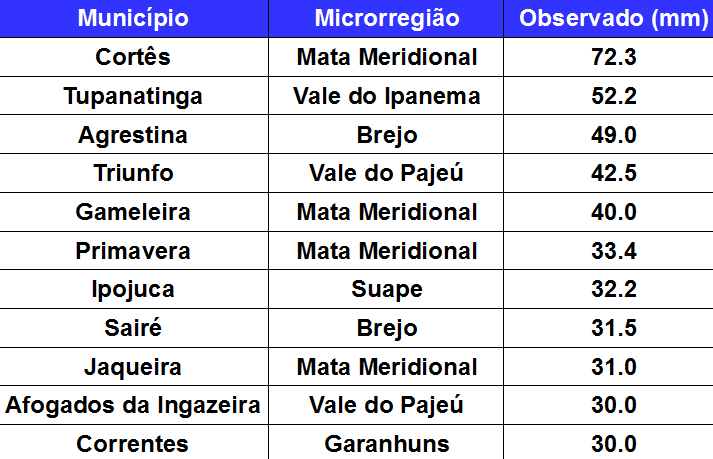 | Município | Microrregião | Observado (mm) |
|---|---|---|
| Cortês | Mata Meridional | 72.3 |
| Tupanatinga | Vale do Ipanema | 52.2 |
| Agrestina | Brejo | 49.0 |
| Triunfo | Vale do Pajeú | 42.5 |
| Gameleira | Mata Meridional | 40.0 |
| Primavera | Mata Meridional | 33.4 |
| Ipojuca | Suape | 32.2 |
| Sairé | Brejo | 31.5 |
| Jaqueira | Mata Meridional | 31.0 |
| Afogados da Ingazeira | Vale do Pajeú | 30.0 |
| Correntes | Garanhuns | 30.0 |